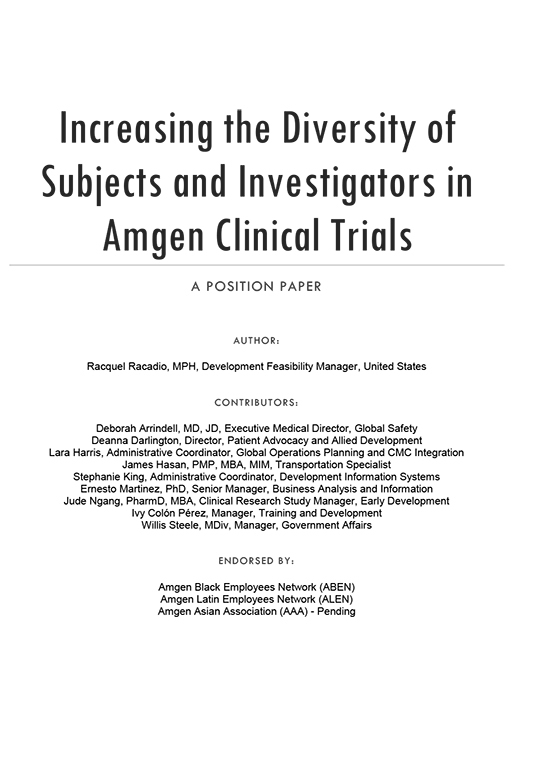 Increasing the Diversity of Subjects and Investigators in Amgen Clinical Trials

A POSITION PAPER

AUTHOR:

Racquel Racadio, MPH, Development Feasibility Manager, United States

CONTRIBUTORS:

Deborah Arrindell, MD, JD, Executive Medical Director, Global Safety
Deanna Darlington, Director, Patient Advocacy and Allied Development
Lara Harris, Administrative Coordinator, Global Operations Planning and CMC Integration
James Hasan, PMP, MBA, MIM, Transportation Specialist
Stephanie King, Administrative Coordinator, Development Information Systems
Ernesto Martinez, PhD, Senior Manager, Business Analysis and Information
Jude Ngang, PharmD, MBA, Clinical Research Study Manager, Early Development
Ivy Colón Pérez, Manager, Training and Development
Willis Steele, MDiv, Manager, Government Affairs

ENDORSED BY:

Amgen Black Employees Network (ABEN)
Amgen Latin Employees Network (ALEN)
Amgen Asian Association (AAA) - Pending